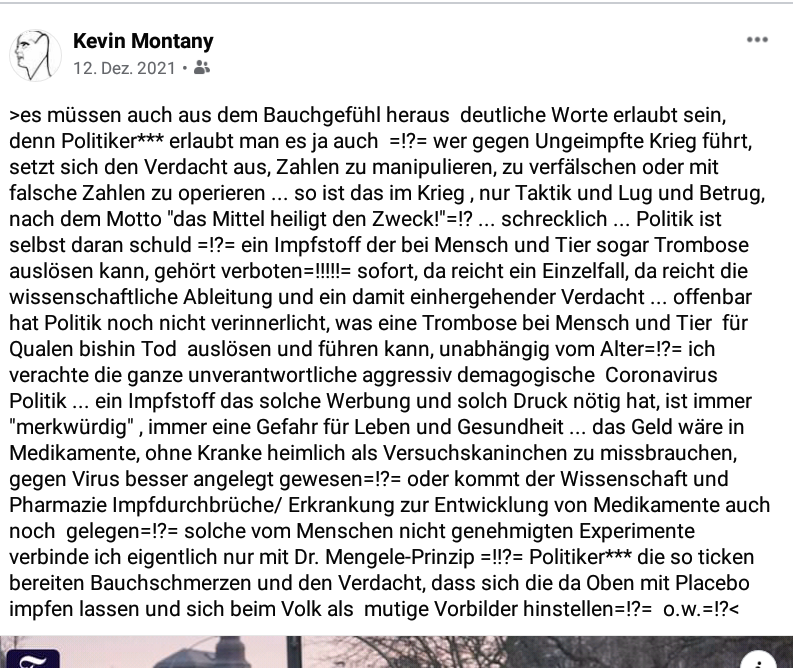 Kevin Montany
12. Dez. 2021 •

>es müssen auch aus dem Bauchgefühl heraus deutliche Worte erlaubt sein, denn Politiker*** erlaubt man es ja auch =!?= wer gegen Ungeimpfte Krieg führt, setzt sich den Verdacht aus, Zahlen zu manipulieren, zu verfälschen oder mit falsche Zahlen zu operieren ... so ist das im Krieg , nur Taktik und Lug und Betrug, nach dem Motto "das Mittel heiligt den Zweck!"=!? ... schrecklich ... Politik ist selbst daran schuld =!?= ein Impfstoff der bei Mensch und Tier sogar Trombose auslösen kann, gehört verboten=!!!!!= sofort, da reicht ein Einzelfall, da reicht die wissenschaftliche Ableitung und ein damit einhergehender Verdacht ... offenbar hat Politik noch nicht verinnerlicht, was eine Trombose bei Mensch und Tier für Qualen bishin Tod auslösen und führen kann, unabhängig vom Alter=!?= ich verachte die ganze unverantwortliche aggressiv demagogische Coronavirus Politik ... ein Impfstoff das solche Werbung und solch Druck nötig hat, ist immer "merkwürdig" , immer eine Gefahr für Leben und Gesundheit ... das Geld wäre in Medikamente, ohne Kranke heimlich als Versuchskaninchen zu missbrauchen, gegen Virus besser angelegt gewesen=!?= oder kommt der Wissenschaft und Pharmazie Impfdurchbrüche/ Erkrankung zur Entwicklung von Medikamente auch noch gelegen=!?= solche vom Menschen nicht genehmigten Experimente verbinde ich eigentlich nur mit Dr. Mengele-Prinzip =!!?= Politiker*** die so ticken bereiten Bauchschmerzen und den Verdacht, dass sich die da Oben mit Placebo impfen lassen und sich beim Volk als mutige Vorbilder hinstellen=!?= o.w.=!?<